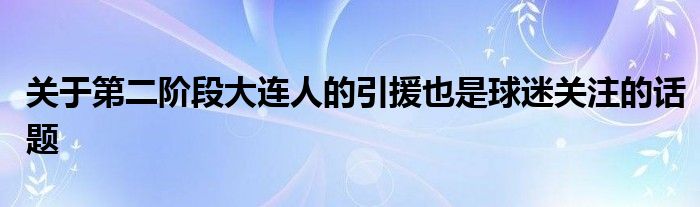 关于第二阶段大连人的引援也是球迷关注的话题